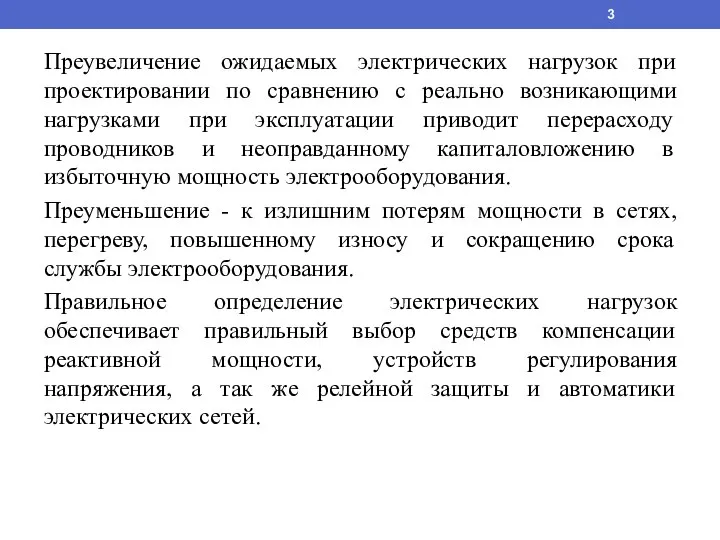 3

Преувеличение ожидаемых электрических нагрузок при проектировании по сравнению с реально возникающими нагрузками при эксплуатации приводит перерасходу проводников и неоправданному капиталовложению в избыточную мощность электрооборудования.

Преуменьшение - к излишним потерям мощности в сетях, перегреву, повышенному износу и сокращению срока службы электрооборудования.

Правильное определение электрических нагрузок обеспечивает правильный выбор средств компенсации реактивной мощности, устройств регулирования напряжения, а так же релейной защиты и автоматики электрических сетей.